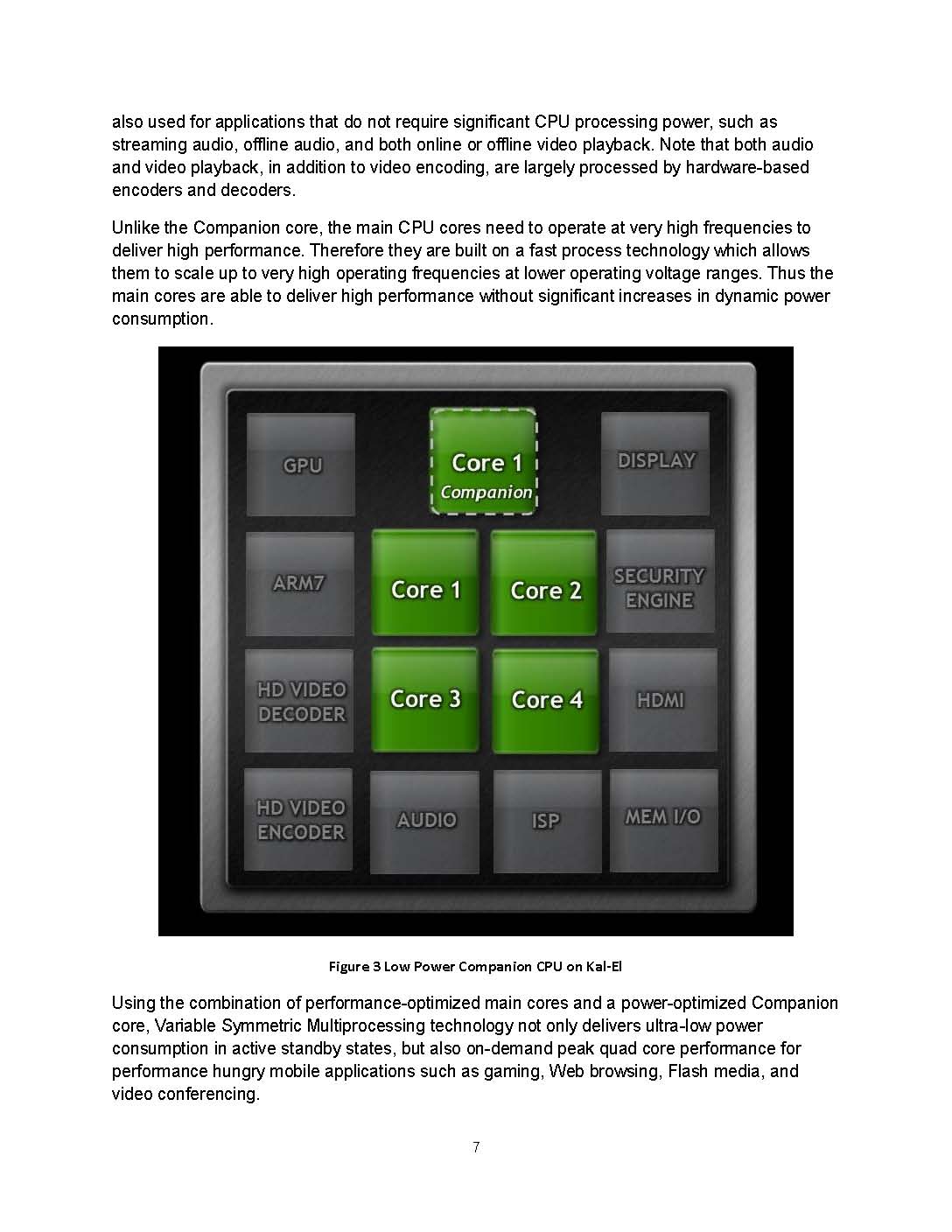 also used for applications that do not require significant CPU processing power, such as streaming audio, offline audio, and both online or offline video playback. Note that both audio and video playback, in addition to video encoding, are largely processed by hardware-based encoders and decoders.

Unlike the Companion core, the main CPU cores need to operate at very high frequencies to deliver high performance. Therefore they are built on a fast process technology which allows them to scale up to very high operating frequencies at lower operating voltage ranges. Thus the main cores are able to deliver high performance without significant increases in dynamic power consumption.

GPU
Core 1
Companion
DISPLAY
ARM7
Core 1
Core 2
SECURITY ENGINE
HD VIDEO DECODER
Core 3
Core 4
HDMI
HD VIDEO ENCODER
AUDIO
ISP
MEM I/O

Figure 3 Low Power Companion CPU on Kal-El

Using the combination of performance-optimized main cores and a power-optimized Companion core, Variable Symmetric Multiprocessing technology not only delivers ultra-low power consumption in active standby states, but also on-demand peak quad core performance for performance hungry mobile applications such as gaming, Web browsing, Flash media, and video conferencing.

7